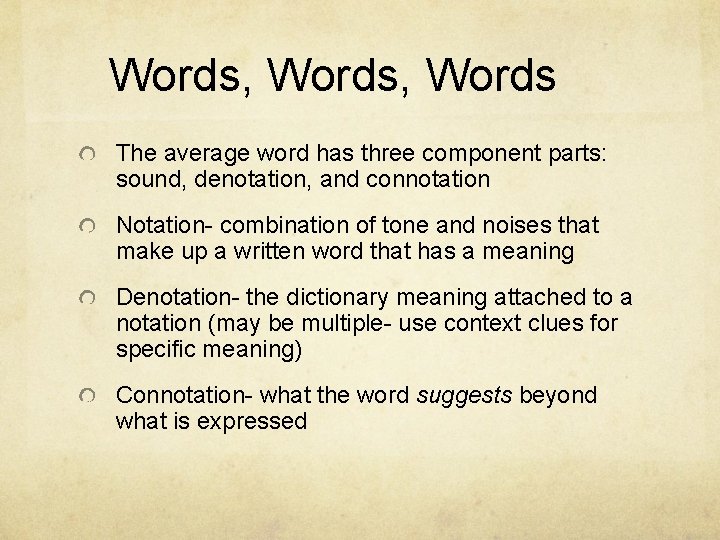 Words, Words, Words

• The average word has three component parts: sound, denotation, and connotation

• Notation- combination of tone and noises that make up a written word that has a meaning

• Denotation- the dictionary meaning attached to a notation (may be multiple- use context clues for specific meaning)

• Connotation- what the word suggests beyond what is expressed